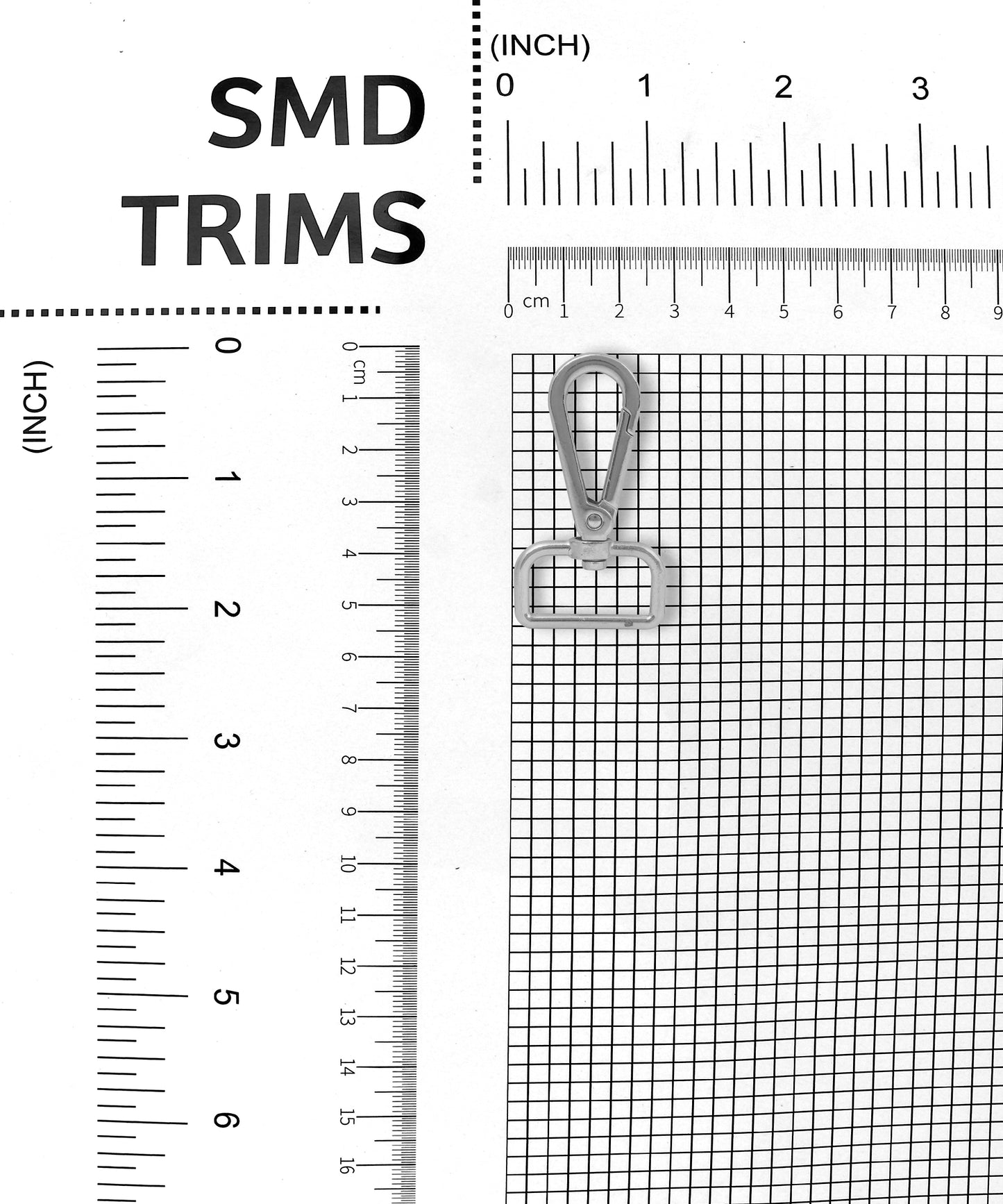 SMD
TRIMS

(INCH)
0 1 2 3

0 cm 1 2 3 4 5 6 7 8 9

(INCH)
0 1 2 3 4 5 6

0 cm 1 2 3 4 5 6 7 8 9 10 11 12 13 14 15 16